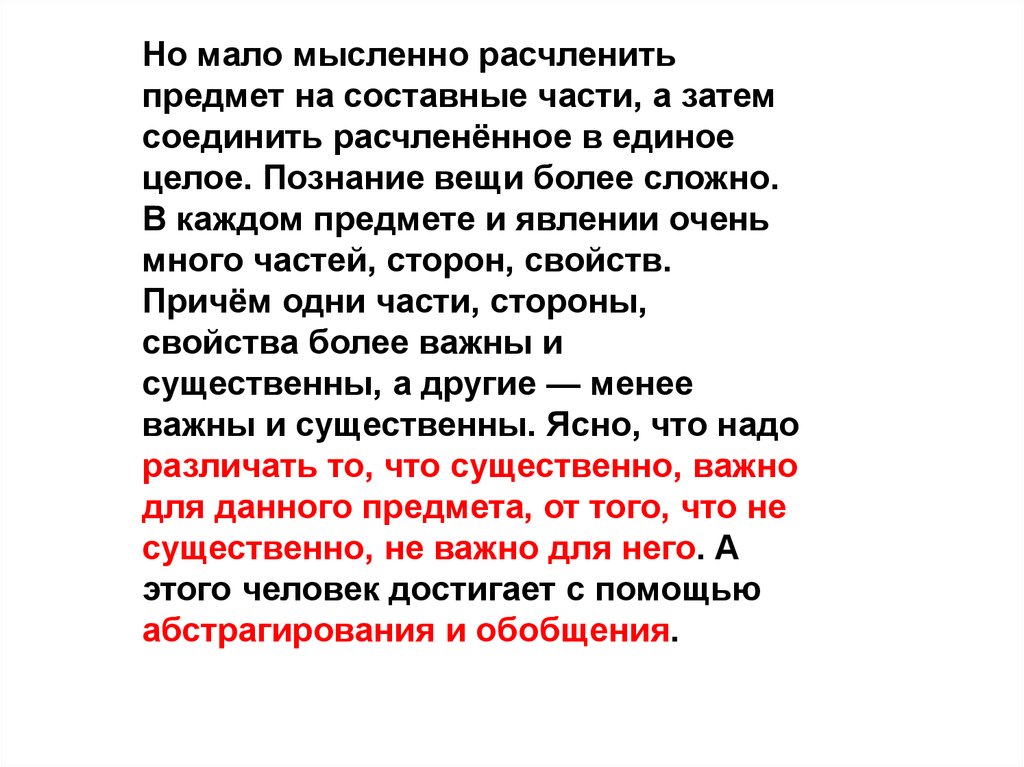 Но мало мысленно расчленить предмет на составные части, а затем соединить расчленённое в единое целое. Познание вещи более сложно. В каждом предмете и явлении очень много частей, сторон, свойств. Причём одни части, стороны, свойства более важны и существенны, а другие — менее важны и существенны. Ясно, что надо различать то, что существенно, важно для данного предмета, от того, что не существенно, не важно для него. А этого человек достигает с помощью абстрагирования и обобщения.